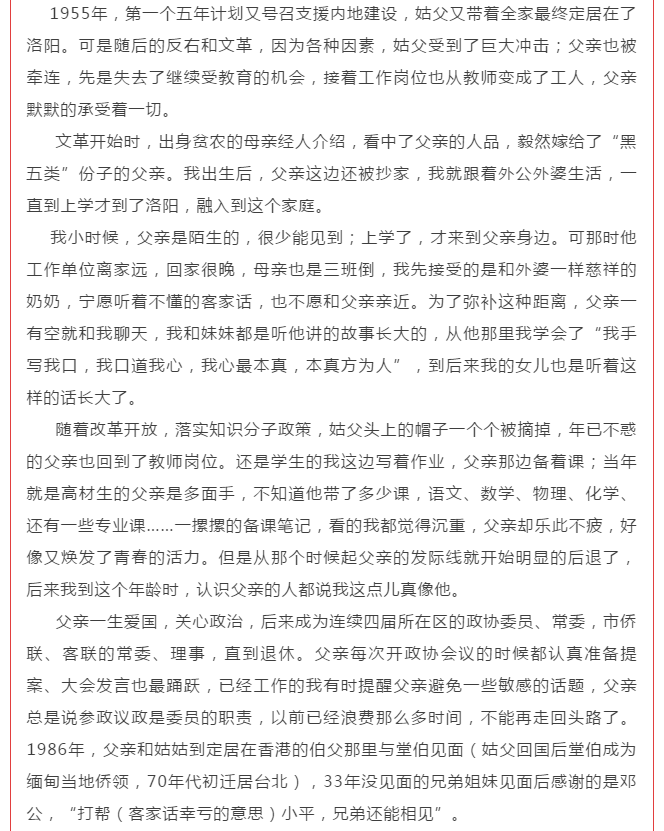 1955年，第一个五年计划又号召支援内地建设，姑父又带着全家最终定居在了洛阳。可是随后的反右和文革，因为各种因素，姑父受到了巨大冲击；父亲也被牵连，先是失去了继续受教育的机会，接着工作岗位也从教师变成了工人，父亲默默的承受着一切。

文革开始时，出身贫农的母亲经人介绍，看中了父亲的人品，毅然嫁给了“黑五类”份子的父亲。我出生后，父亲这边还被抄家，我就跟着外公外婆生活，一直到上学才到了洛阳，融入到这个家庭。

我小时候，父亲是陌生的，很少能见到；上学了，才来到父亲身边。可那时他工作单位离家远，回家很晚，母亲也是三班倒，我先接受的是和外婆一样慈祥的奶奶，宁愿听着不懂的客家话，也不愿和父亲亲近。为了弥补这种距离，父亲一有空就和我聊天，我和妹妹都是听他讲的故事长大的，从他那里我学会了“我手写我口，我口道我心，我心最本真，本真方为人”，到后来我的女儿也是听着这样的话长大了。

随着改革开放，落实知识分子政策，姑父头上的帽子一个个被摘掉，年已不惑的父亲也回到了教师岗位。还是学生的我这边写着作业，父亲那边备着课；当年就是高材生的父亲是多面手，不知道他带了多少课，语文、数学、物理、化学、还有一些专业课……一摞摞的备课笔记，看的我都觉得沉重，父亲却乐此不疲，好像又焕发了青春的活力。但是从那个时候起父亲的发际线就开始明显的后退了，后来我到这个年龄时，认识父亲的人都说我这点儿真像他。

父亲一生爱国，关心政治，后来成为连续四届所在区的政协委员、常委，市侨联、客联的常委、理事，直到退休。父亲每次开政协会议的时候都认真准备提案、大会发言也最踊跃，已经工作的我有时提醒父亲避免一些敏感的话题，父亲总是说参政议政是委员的职责，以前已经浪费那么多时间，不能再走回头路了。1986年，父亲和姑姑到定居在香港的伯父那里与堂伯见面（姑父回国后堂伯成为缅甸当地侨领，70年代初迁居台北），33年没见面的兄弟姐妹见面后感谢的是邓公，“打帮（客家话幸亏的意思）小平，兄弟还能相见”。